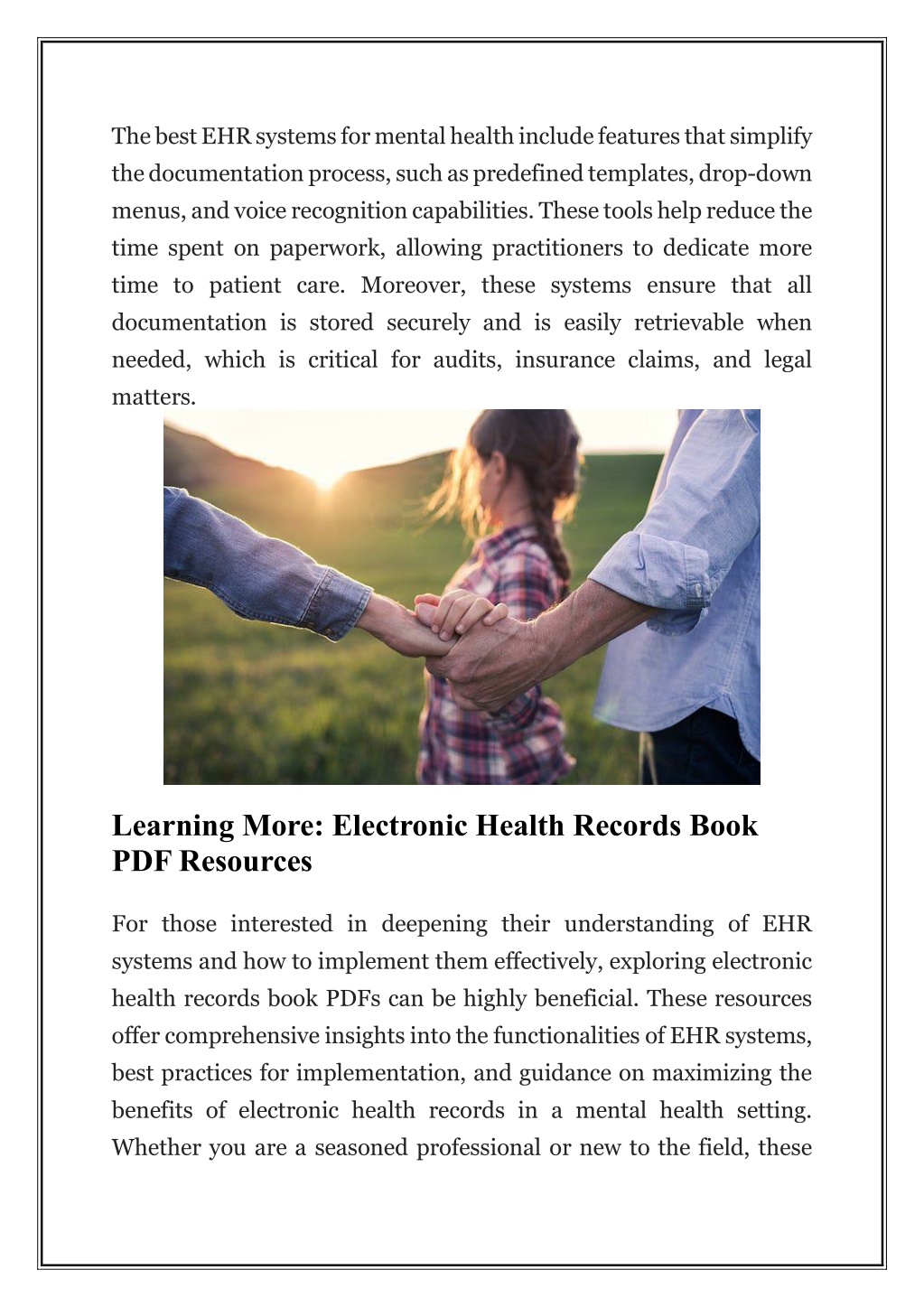 The best EHR systems for mental health include features that simplify the documentation process, such as predefined templates, drop-down menus, and voice recognition capabilities. These tools help reduce the time spent on paperwork, allowing practitioners to dedicate more time to patient care. Moreover, these systems ensure that all documentation is stored securely and is easily retrievable when needed, which is critical for audits, insurance claims, and legal matters.

Learning More: Electronic Health Records Book PDF Resources

For those interested in deepening their understanding of EHR systems and how to implement them effectively, exploring electronic health records book PDFs can be highly beneficial. These resources offer comprehensive insights into the functionalities of EHR systems, best practices for implementation, and guidance on maximizing the benefits of electronic health records in a mental health setting. Whether you are a seasoned professional or new to the field, these